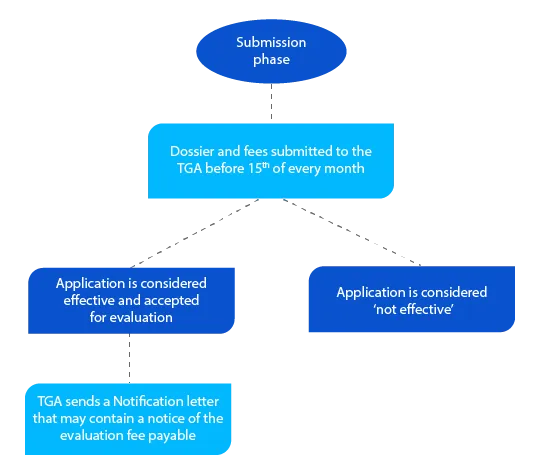 Submission phase

Dossier and fees submitted to the TGA before 15$^{th}$ of every month

Application is considered effective and accepted for evaluation

Application is considered 'not effective'

TGA sends a Notification letter that may contain a notice of the evaluation fee payable